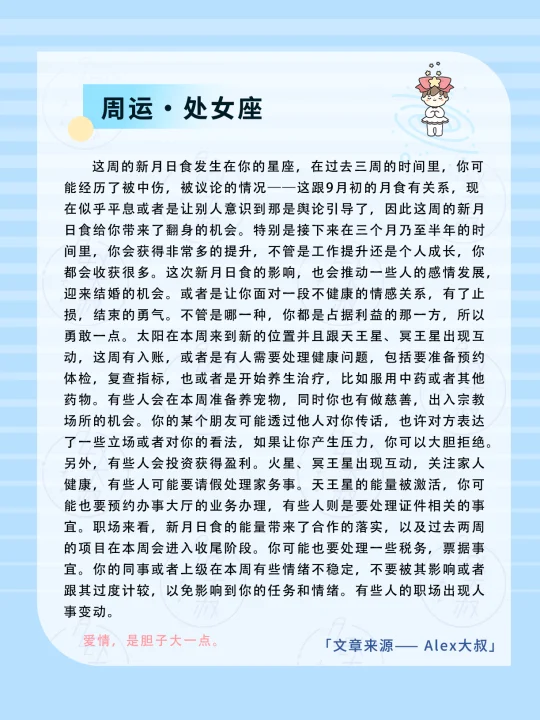 周运·处女座

这周的新月日食发生在你的星座，在过去三周的时间里，你可能经历了被中伤，被议论的情况——这跟9月初的月食有关系，现在似乎平息或者是让别人意识到那是舆论引导了，因此这周的新月日食给你带来了翻身的机会。特别是接下来在三个月乃至半年的时间里，你会获得非常多的提升，不管是工作提升还是个人成长，你都会收获很多。这次新月日食的影响，也会推动一些人的感情发展，迎来结婚的机会。或者是让你面对一段不健康的情感关系，有了止损，结束的勇气。不管是哪一种，你都是占据利益的那一方，所以勇敢一点。太阳在本周来到新的位置并且跟天王星、冥王星出现互动，这周有入账，或者是有人需要处理健康问题，包括要准备预约体检，复查指标，也或者是开始养生治疗，比如服用中药或者其他药物。有些人会在本周准备养宠物，同时你也有做慈善，出入宗教场所的机会。你的某个朋友可能透过他人对你传话，也许对方表达了一些立场或者对你的看法，如果让你产生压力，你可以大胆拒绝。另外，有些人会投资获得盈利。火星、冥王星出现互动，关注家人健康，有些人可能要请假处理家务事。天王星的能量被激活，你可能也要预约办事大厅的业务办理，有些人则是要处理证件相关的事宜。职场来看，新月日食的能量带来了合作的落实，以及过去两周的项目在本周会进入收尾阶段。你可能也要处理一些税务，票据事宜。你的同事或者上级在本周有些情绪不稳定，不要被其影响或者跟其过度计较，以免影响到你的任务和情绪。有些人的职场出现人事变动。

爱情，是胆子大一点。

「文章来源—— Alex大叔」